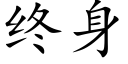 终身